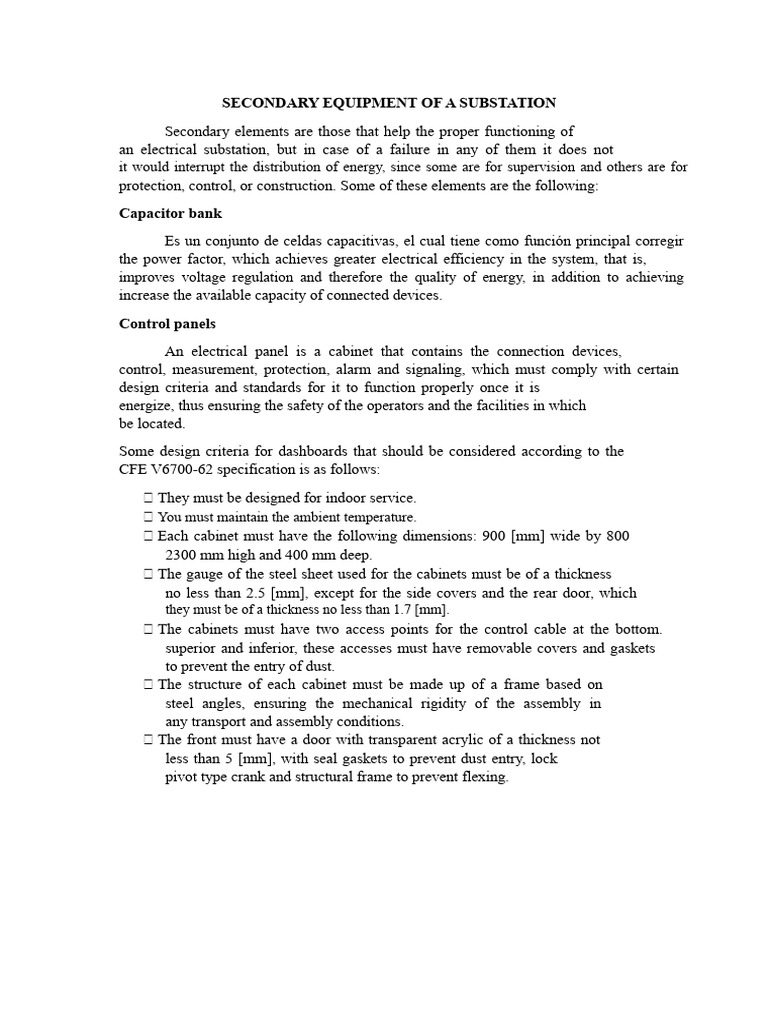 SECONDARY EQUIPMENT OF A SUBSTATION

Secondary elements are those that help the proper functioning of an electrical substation, but in case of a failure in any of them it does not it would interrupt the distribution of energy, since some are for supervision and others are for protection, control, or construction. Some of these elements are the following:

Capacitor bank

Es un conjunto de celdas capacitivas, el cual tiene como función principal corregir the power factor, which achieves greater electrical efficiency in the system, that is, improves voltage regulation and therefore the quality of energy, in addition to achieving increase the available capacity of connected devices.

Control panels

An electrical panel is a cabinet that contains the connection devices, control, measurement, protection, alarm and signaling, which must comply with certain design criteria and standards for it to function properly once it is energize, thus ensuring the safety of the operators and the facilities in which be located.

Some design criteria for dashboards that should be considered according to the CFE V6700-62 specification is as follows:

 They must be designed for indoor service.
 You must maintain the ambient temperature.
 Each cabinet must have the following dimensions: 900 [mm] wide by 800 2300 mm high and 400 mm deep.
 The gauge of the steel sheet used for the cabinets must be of a thickness no less than 2.5 [mm], except for the side covers and the rear door, which they must be of a thickness no less than 1.7 [mm].
 The cabinets must have two access points for the control cable at the bottom. superior and inferior, these accesses must have removable covers and gaskets to prevent the entry of dust.
 The structure of each cabinet must be made up of a frame based on steel angles, ensuring the mechanical rigidity of the assembly in any transport and assembly conditions.
 The front must have a door with transparent acrylic of a thickness not less than 5 [mm], with seal gaskets to prevent dust entry, lock pivot type crank and structural frame to prevent flexing.